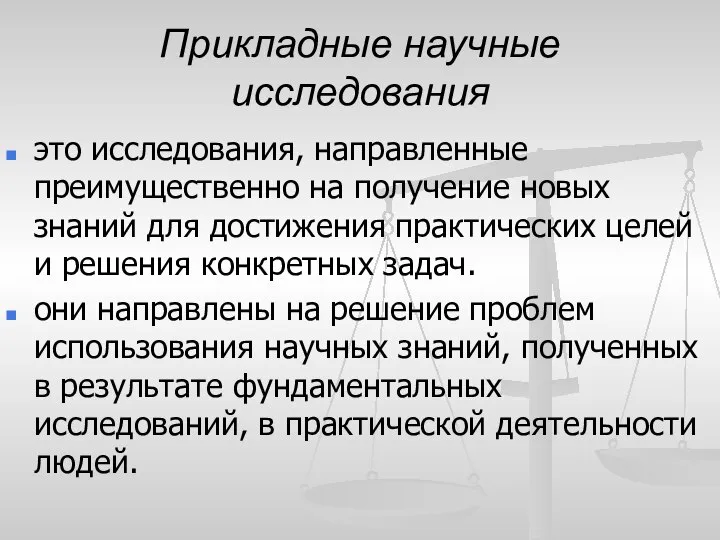 Прикладные научные исследования

это исследования, направленные преимущественно на получение новых знаний для достижения практических целей и решения конкретных задач.

они направлены на решение проблем использования научных знаний, полученных в результате фундаментальных исследований, в практической деятельности людей.